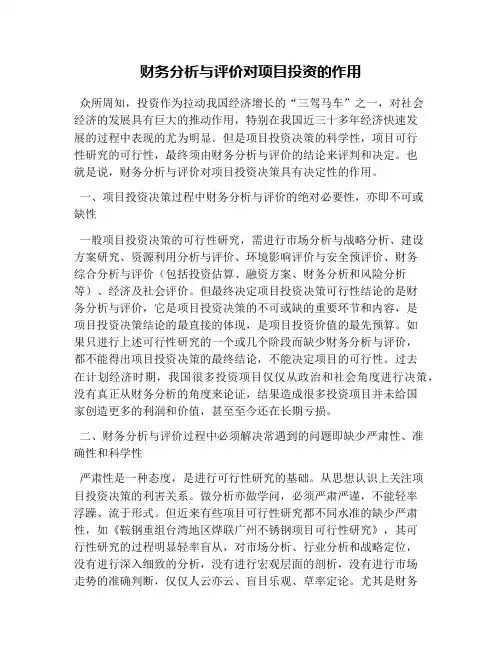 财务分析与评价对项目投资的作用

众所周知，投资作为拉动我国经济增长的“三驾马车”之一，对社会经济的发展具有巨大的推动作用，特别在我国近三十多年经济快速发展的过程中表现的尤为明显。但是项目投资决策的科学性，项目可行性研究的可行性，最终须由财务分析与评价的结论来评判和决定。也就是说，财务分析与评价对项目投资决策具有决定性的作用。

一、项目投资决策过程中财务分析与评价的绝对必要性，亦即不可或缺性

一般项目投资决策的可行性研究，需进行市场分析与战略分析、建设方案研究、资源利用分析与评价、环境影响评价与安全预评价、财务综合分析与评价（包括投资估算、融资方案、财务分析和风险分析等）、经济及社会评价。但最终决定项目投资决策可行性结论的是财务分析与评价，它是项目投资决策的不可或缺的重要环节和内容，是项目投资决策结论的最直接的体现，是项目投资价值的最先预算。如果只进行上述可行性研究的一个或几个阶段而缺少财务分析与评价，都不能得出项目投资决策的最终结论，不能决定项目的可行性。过去在计划经济时期，我国很多投资项目仅仅从政治和社会角度进行决策，没有真正从财务分析的角度来论证，结果造成很多投资项目并未给国家创造更多的利润和价值，甚至至今还在长期亏损。

二、财务分析与评价过程中必须解决常遇到的问题即缺少严肃性、准确性和科学性

严肃性是一种态度，是进行可行性研究的基础。从思想认识上关注项目投资决策的利害关系。做分析亦做学问，必须严肃严谨，不能轻率浮躁、流于形式。但近来有些项目可行性研究都不同水准的缺少严肃性，如《鞍钢重组台湾地区烨联广州不锈钢项目可行性研究》，其可行性研究的过程明显轻率盲从，对市场分析、行业分析和战略定位，没有进行深入细致的分析，没有进行宏观层面的剖析，没有进行市场走势的准确判断，仅仅人云亦云、盲目乐观、草率定论。尤其是财务